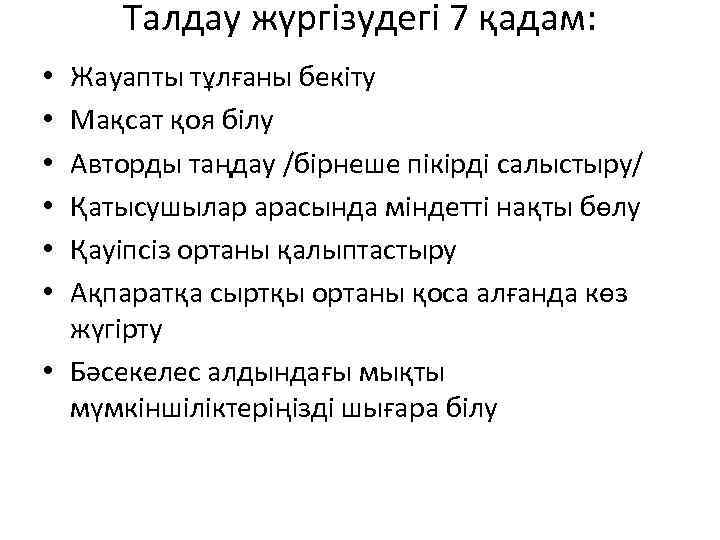 Талдау жүргізудегі 7 қадам:

• Жауапты тұлғаны бекіту
• Мақсат қоя білу
• Авторды таңдау /бірнеше пікірді салыстыру/
• Қатысушылар арасында міндетті нақты бөлу
• Қауіпсіз ортаны қалыптастыру
• Ақпаратқа сыртқы ортаны қоса алғанда көз жүгірту
• Бәсекелес алдындағы мықты мүмкіншіліктеріңізді шығара білу